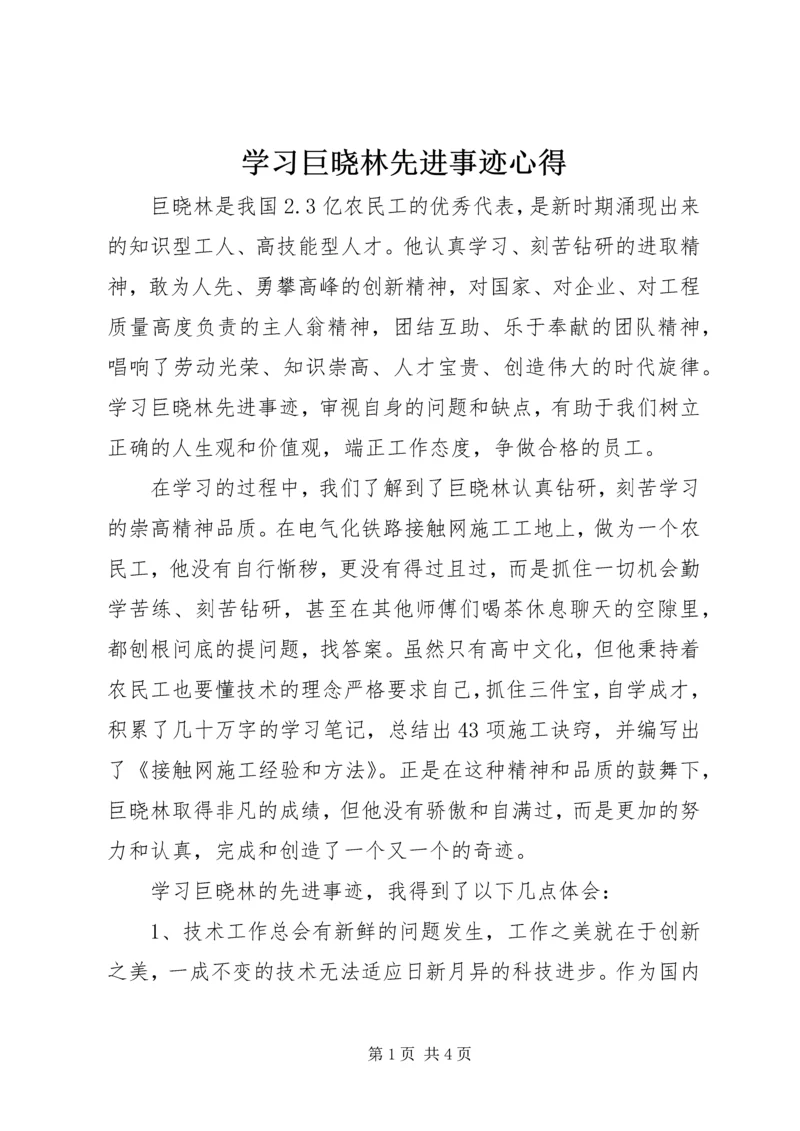 学习巨晓林先进事迹心得

巨晓林是我国2.3亿农民工的优秀代表，是新时期涌现出来的知识型工人、高技能型人才。他认真学习、刻苦钻研的进取精神，敢为人先、勇攀高峰的创新精神，对国家、对企业、对工程质量高度负责的主人翁精神，团结互助、乐于奉献的团队精神，唱响了劳动光荣、知识崇高、人才宝贵、创造伟大的时代旋律。学习巨晓林先进事迹，审视自身的问题和缺点，有助于我们树立正确的人生观和价值观，端正工作态度，争做合格的员工。

在学习的过程中，我们了解到了巨晓林认真钻研，刻苦学习的崇高精神品质。在电气化铁路接触网施工工地上，做为一个农民工，他没有自行惭秽，更没有得过且过，而是抓住一切机会勤学苦练、刻苦钻研，甚至在其他师傅们喝茶休息聊天的空隙里，都刨根问底的提问题，找答案。虽然只有高中文化，但他秉持着农民工也要懂技术的理念严格要求自己，抓住三件宝，自学成才，积累了几十万字的学习笔记，总结出43项施工诀窍，并编写出了《接触网施工经验和方法》。正是在这种精神和品质的鼓舞下，巨晓林取得非凡的成绩，但他没有骄傲和自满过，而是更加的努力和认真，完成和创造了一个又一个的奇迹。

学习巨晓林的先进事迹，我得到了以下几点体会：

1、技术工作总会有新鲜的问题发生，工作之美就在于创新之美，一成不变的技术无法适应日新月异的科技进步。作为国内

第1页 共4页